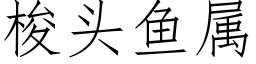 梭头鱼属